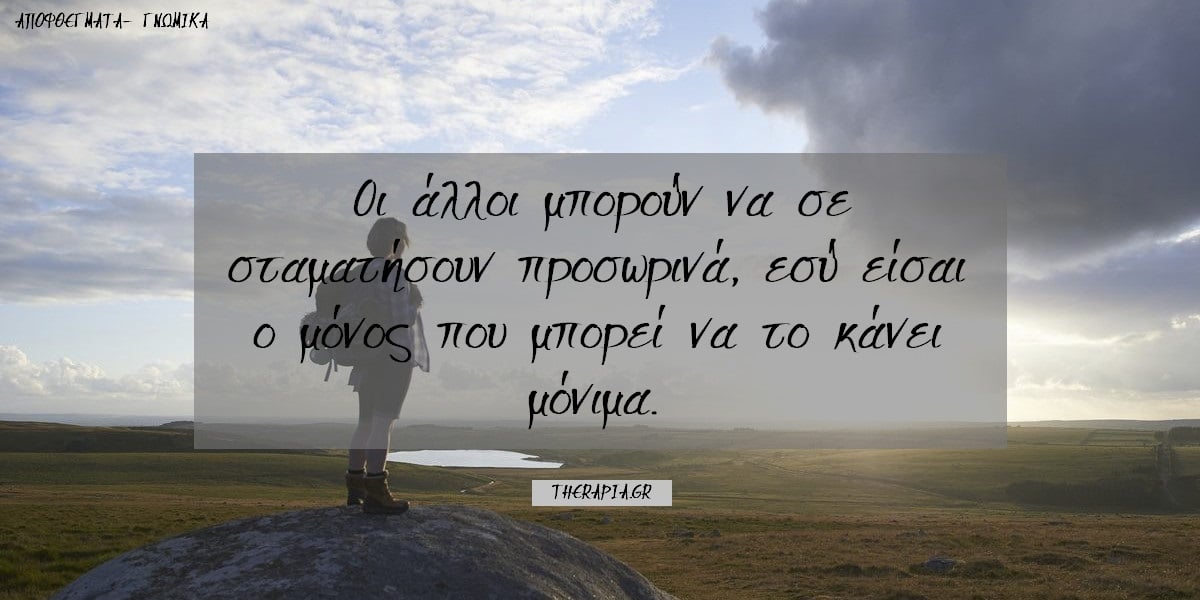 ΑΠΟΦΘΕΓΜΑΤΑ- ΓΝΩΜΙΚΑ

Οι άλλοι μπορούν να σε σταματήσουν προσωρινά, εσύ είσαι ο μόνος που μπορεί να το κάνει μόνιμα.

THERAPIA.GR